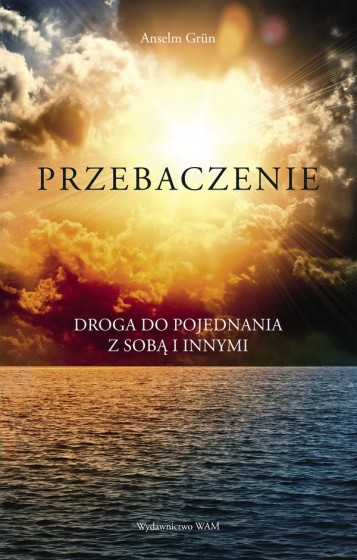 Anselm Grün

PRZEBACZENIE

DROGA DO POJEDNANIA Z SOBĄ I INNYMI

Wydawnictwo WAM